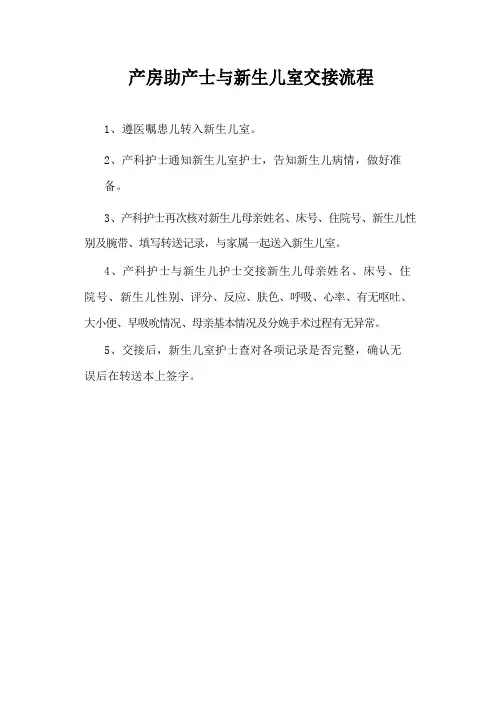 产房助产士与新生儿室交接流程

1、遵医嘱患儿转入新生儿室。

2、产科护士通知新生儿室护士，告知新生儿病情，做好准备。

3、产科护士再次核对新生儿母亲姓名、床号、住院号、新生儿性别及腕带、填写转送记录，与家属一起送入新生儿室。

4、产科护士与新生儿护士交接新生儿母亲姓名、床号、住院号、新生儿性别、评分、反应、肤色、呼吸、心率、有无呕吐、大小便、早吸吮情况、母亲基本情况及分娩手术过程有无异常。

5、交接后，新生儿室护士查对各项记录是否完整，确认无误后在转送本上签字。